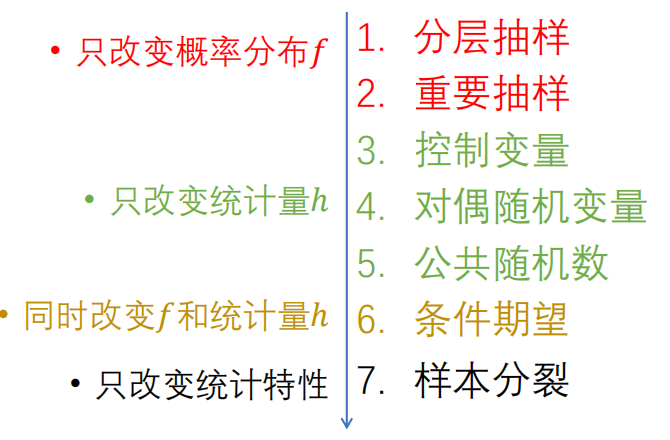 • 只改变概率分布$f$

• 只改变统计量$h$

• 同时改变$f$和统计量$h$

• 只改变统计特性

1. 分层抽样
2. 重要抽样
3. 控制变量
4. 对偶随机变量
5. 公共随机数
6. 条件期望
7. 样本分裂